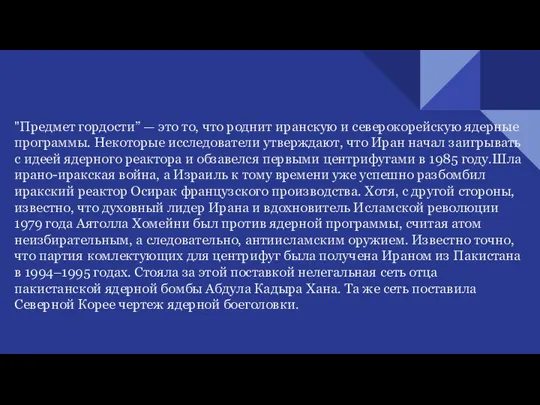 "Предмет гордости" — это то, что роднит иранскую и северокорейскую ядерные программы. Некоторые исследователи утверждают, что Иран начал заигрывать с идеей ядерного реактора и обзавелся первыми центрифугами в 1985 году.Шла ирано-иракская война, а Израиль к тому времени уже успешно разбомбил иракский реактор Осирак французского производства. Хотя, с другой стороны, известно, что духовный лидер Ирана и вдохновитель Исламской революции 1979 года Аятолла Хомейни был против ядерной программы, считая атом неизбирательным, а следовательно, антиисламским оружием. Известно точно, что партия комлектующих для центрифуг была получена Ираном из Пакистана в 1994–1995 годах. Стояла за этой поставкой нелегальная сеть отца пакистанской ядерной бомбы Абдула Кадыра Хана. Та же сеть поставила Северной Корее чертеж ядерной боеголовки.